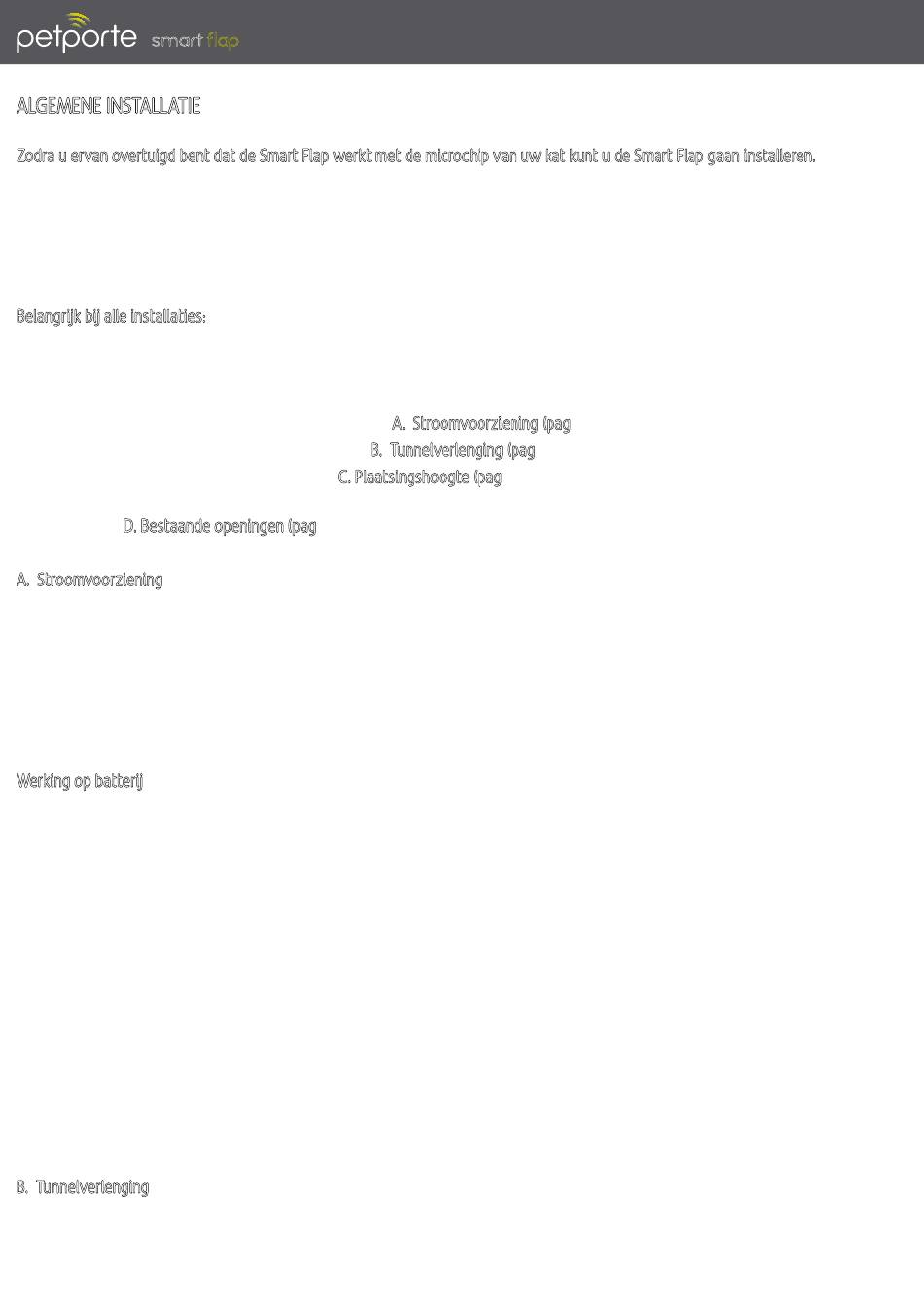 petporte smart flap

ALGEMENE INSTALLATIE

Zodra u ervan overtuigd bent dat de Smart Flap werkt met de microchip van uw kat kunt u de Smart Flap gaan installeren.

Belangrijk bij alle installaties:

A. Stroomvoorziening (pag

B. Tunnelverlenging (pag

C. Plaatsingshoogte (pag

D. Bestaande openingen (pag

A. Stroomvoorziening

Werking op batterij

B. Tunnelverlenging